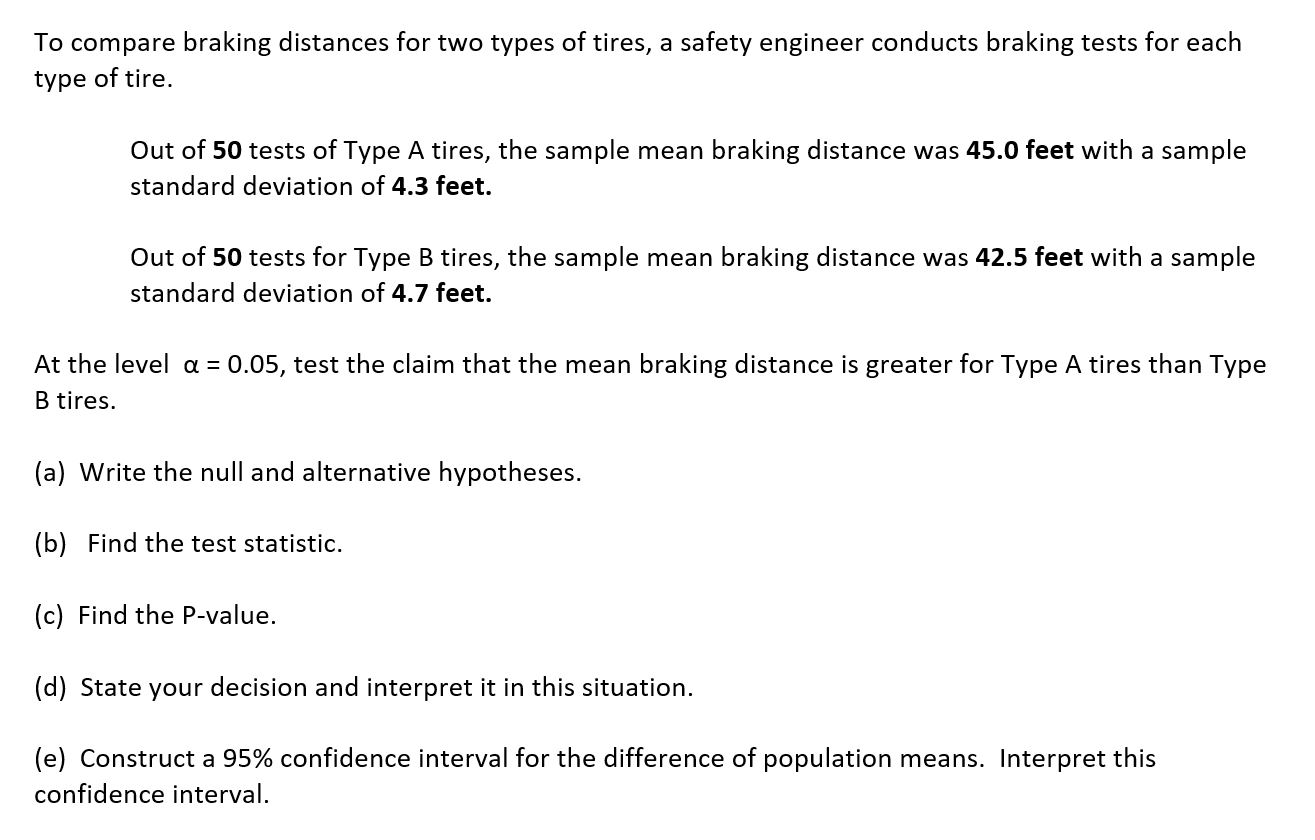 To compare braking distances for two types of tires, a safety engineer conducts braking tests for each type of tire.

Out of 50 tests of Type A tires, the sample mean braking distance was 45.0 feet with a sample standard deviation of 4.3 feet.

Out of 50 tests for Type B tires, the sample mean braking distance was 42.5 feet with a sample standard deviation of 4.7 feet.

At the level $\alpha = 0.05$, test the claim that the mean braking distance is greater for Type A tires than Type B tires.

(a) Write the null and alternative hypotheses.

(b) Find the test statistic.

(c) Find the P-value.

(d) State your decision and interpret it in this situation.

(e) Construct a 95% confidence interval for the difference of population means. Interpret this confidence interval.